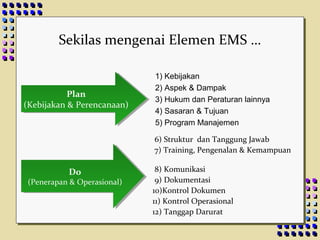 Sekilas mengenai Elemen EMS …

Plan
(Kebijakan & Perencanaan)

1) Kebijakan
2) Aspek & Dampak
3) Hukum dan Peraturan lainnya
4) Sasaran & Tujuan
5) Program Manajemen

Do
(Penerapan & Operasional)

6) Struktur dan Tanggung Jawab
7) Training, Pengenalan & Kemampuan
8) Komunikasi
9) Dokumentasi
10)Kontrol Dokumen
11) Kontrol Operasional
12) Tanggap Darurat